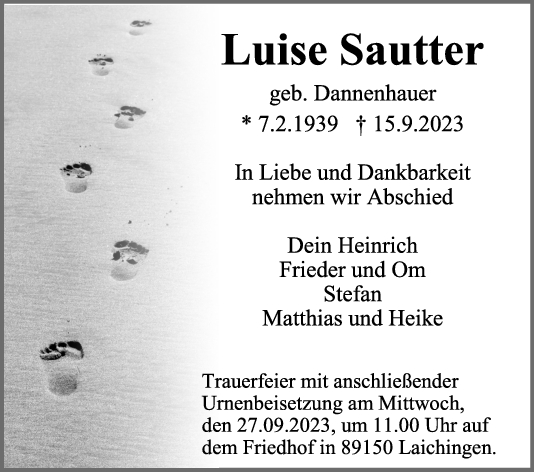 Luise Sautter

geb. Dannenhauer

* 7.2.1939 † 15.9.2023

In Liebe und Dankbarkeit
nehmen wir Abschied

Dein Heinrich
Frieder und Om
Stefan
Matthias und Heike

Trauerfeier mit anschließender Urnenbeisetzung am Mittwoch, den 27.09.2023, um 11.00 Uhr auf dem Friedhof in 89150 Laichingen.